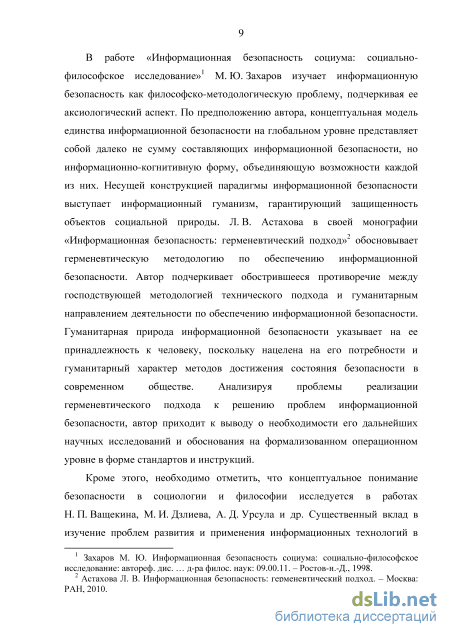 9

В работе «Информационная безопасность социума: социально-философское исследование»$^1$ М. Ю. Захаров изучает информационную безопасность как философско-методологическую проблему, подчеркивая ее аксиологический аспект. По предположению автора, концептуальная модель единства информационной безопасности на глобальном уровне представляет собой далеко не сумму составляющих информационной безопасности, но информационно-когнитивную форму, объединяющую возможности каждой из них. Несущей конструкцией парадигмы информационной безопасности выступает информационный гуманизм, гарантирующий защищенность объектов социальной природы. Л. В. Астахова в своей монографии «Информационная безопасность: герменевтический подход»$^2$ обосновывает герменевтическую методологию по обеспечению информационной безопасности. Автор подчеркивает обострившееся противоречие между господствующей методологией технического подхода и гуманитарным направлением деятельности по обеспечению информационной безопасности. Гуманитарная природа информационной безопасности указывает на ее принадлежность к человеку, поскольку нацелена на его потребности и гуманитарный характер методов достижения состояния безопасности в современном обществе. Анализируя проблемы реализации герменевтического подхода к решению проблем информационной безопасности, автор приходит к выводу о необходимости его дальнейших научных исследований и обоснования на формализованном операционном уровне в форме стандартов и инструкций.

Кроме этого, необходимо отметить, что концептуальное понимание безопасности в социологии и философии исследуется в работах Н. П. Ващекина, М. И. Дзлиева, А. Д. Урсула и др. Существенный вклад в изучение проблем развития и применения информационных технологий в

$^1$ Захаров М. Ю. Информационная безопасность социума: социально-философское исследование: автореф. дис. … д-ра филос. наук: 09.00.11. – Ростов-н.-Д., 1998.
$^2$ Астахова Л. В. Информационная безопасность: герменевтический подход. – Москва: РАН, 2010.

dsLib.net
библиотека диссертаций